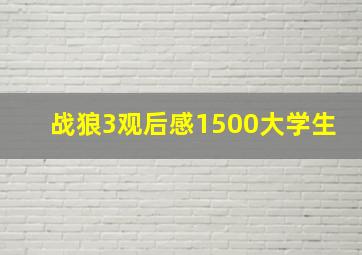 战狼3观后感1500大学生